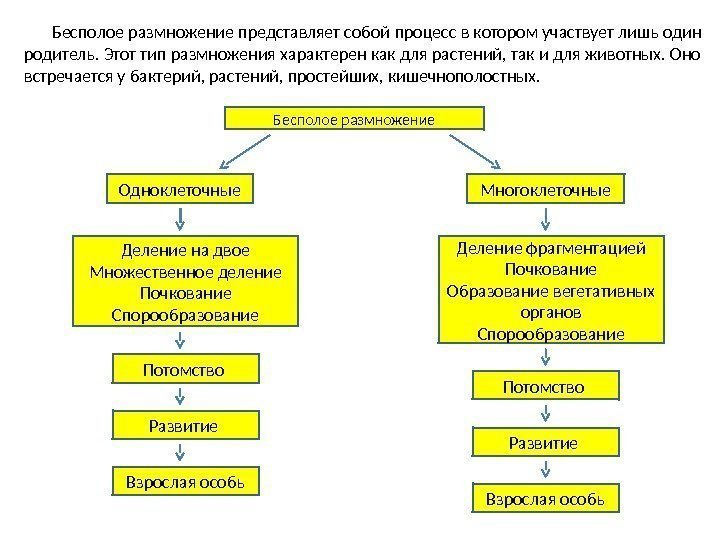 Бесполое размножение представляет собой процесс в котором участвует лишь один родитель. Этот тип размножения характерен как для растений, так и для животных. Оно встречается у бактерий, растений, простейших, кишечнополостных.

Бесполое размножение

Одноклеточные

Деление на двое
Множественное деление
Почкование
Спорообразование

Потомство

Развитие

Взрослая особь

Многоклеточные

Деление фрагментацией
Почкование
Образование вегетативных органов
Спорообразование

Потомство

Развитие

Взрослая особь